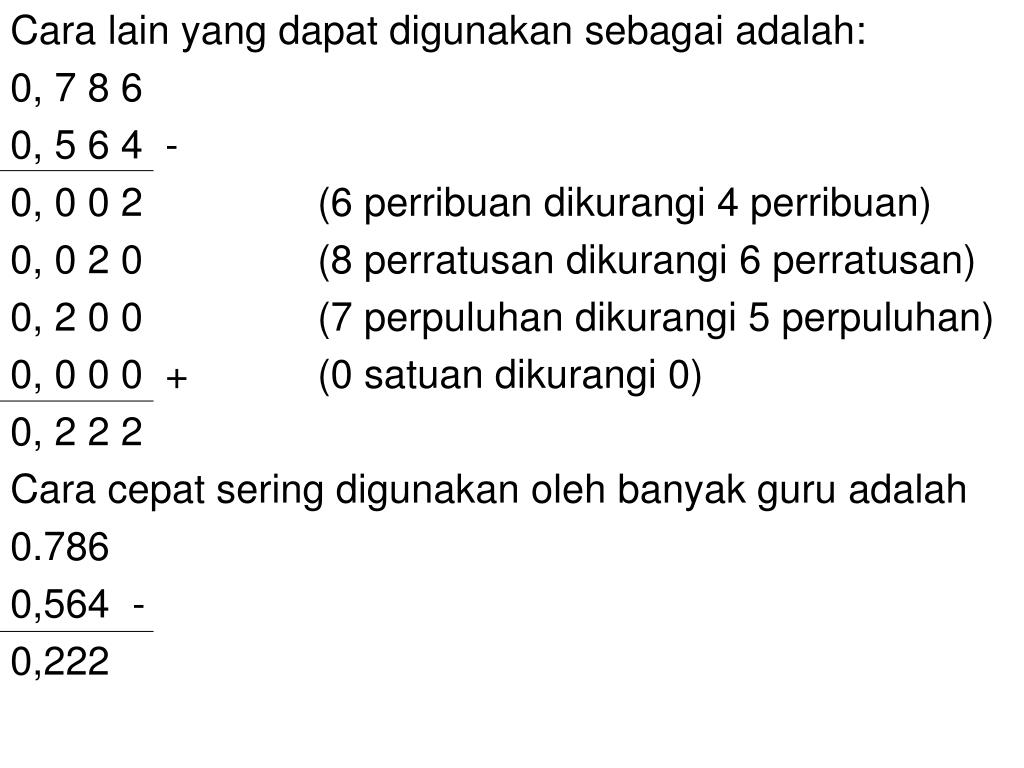 Cara lain yang dapat digunakan sebagai adalah:

0, 7 8 6
0, 5 6 4 -
0, 0 0 2 (6 perribuan dikurangi 4 perribuan)
0, 0 2 0 (8 perratusan dikurangi 6 perratusan)
0, 2 0 0 (7 perpuluhan dikurangi 5 perpuluhan)
0, 0 0 0 + (0 satuan dikurangi 0)
0, 2 2 2

Cara cepat sering digunakan oleh banyak guru adalah

0.786
0,564 -
0,222